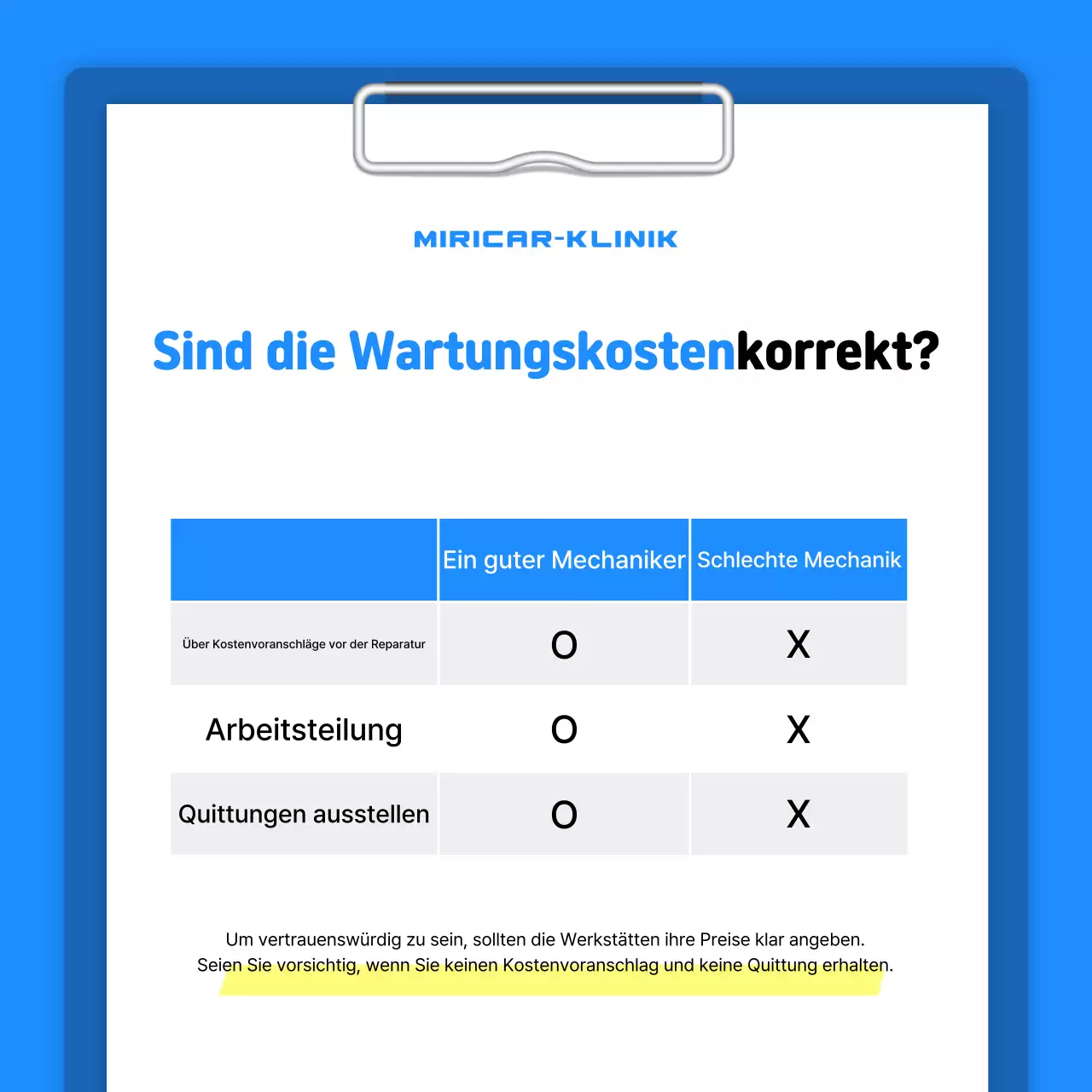 MIRICAR-KLINIK

Sind die Wartungskostenkorrekt?

| | Ein guter Mechaniker | Schlechte Mechanik |
|---|---|---|
| Über Kostenvoranschläge vor der Reparatur | O | X |
| Arbeitsteilung | O | X |
| Quittungen ausstellen | O | X |

Um vertrauenswürdig zu sein, sollten die Werkstätten ihre Preise klar angeben. Seien Sie vorsichtig, wenn Sie keinen Kostenvoranschlag und keine Quittung erhalten.